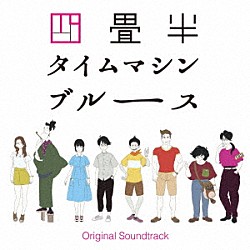 四畳半
タイムマシン
ブルース

Original Soundtrack